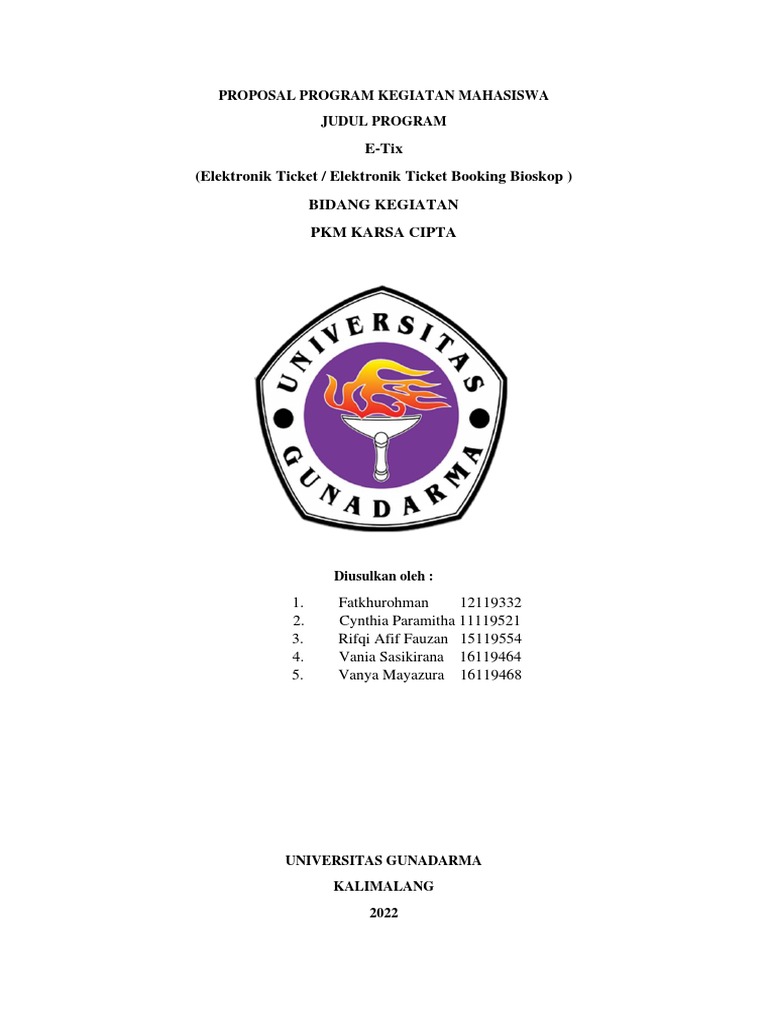 PROPOSAL PROGRAM KEGIATAN MAHASISWA

JUDUL PROGRAM

E-Tix

(Elektronik Ticket / Elektronik Ticket Booking Bioskop )

BIDANG KEGIATAN

PKM KARSA CIPTA

UNIVERSITAS GUNADARMA

Diusulkan oleh :

1. Fatkhurohman 12119332
2. Cynthia Paramitha 11119521
3. Rifqi Afif Fauzan 15119554
4. Vania Sasikirana 16119464
5. Vanya Mayazura 16119468

UNIVERSITAS GUNADARMA

KALIMALANG

2022